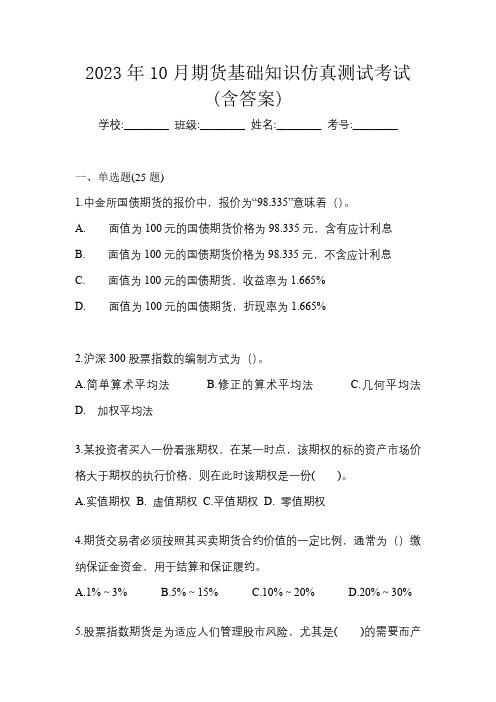 2023 年 10 月期货基础知识仿真测试考试（含答案）

学校:________ 班级:________ 姓名:________ 考号:________

一、单选题(25 题)

1.中金所国债期货的报价中，报价为“98.335”意味着（）。

A. 面值为 100 元的国债期货价格为 98.335 元，含有应计利息

B. 面值为 100 元的国债期货价格为 98.335 元，不含应计利息

C. 面值为 100 元的国债期货，收益率为 1.665%

D. 面值为 100 元的国债期货，折现率为 1.665%

2.沪深 300 股票指数的编制方式为（）。

A.简单算术平均法 B.修正的算术平均法 C.几何平均法

D. 加权平均法

3.某投资者买入一份看涨期权，在某一时点，该期权的标的资产市场价格大于期权的执行价格，则在此时该期权是一份( )。

A.实值期权 B. 虚值期权 C.平值期权 D. 零值期权

4.期货交易者必须按照其买卖期货合约价值的一定比例，通常为（）缴纳保证金资金，用于结算和保证履约。

A.1% ~ 3% B.5% ~ 15% C.10% ~ 20% D.20% ~ 30%

5.股票指数期货是为适应人们管理股市风险，尤其是( )的需要而产